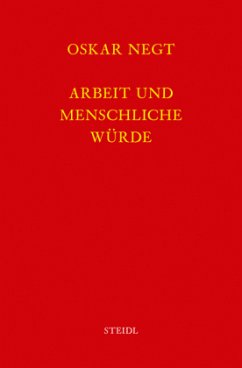 OSKAR NEGT

ARBEIT UND MENSCHLICHE WÜRDE

STEIDL